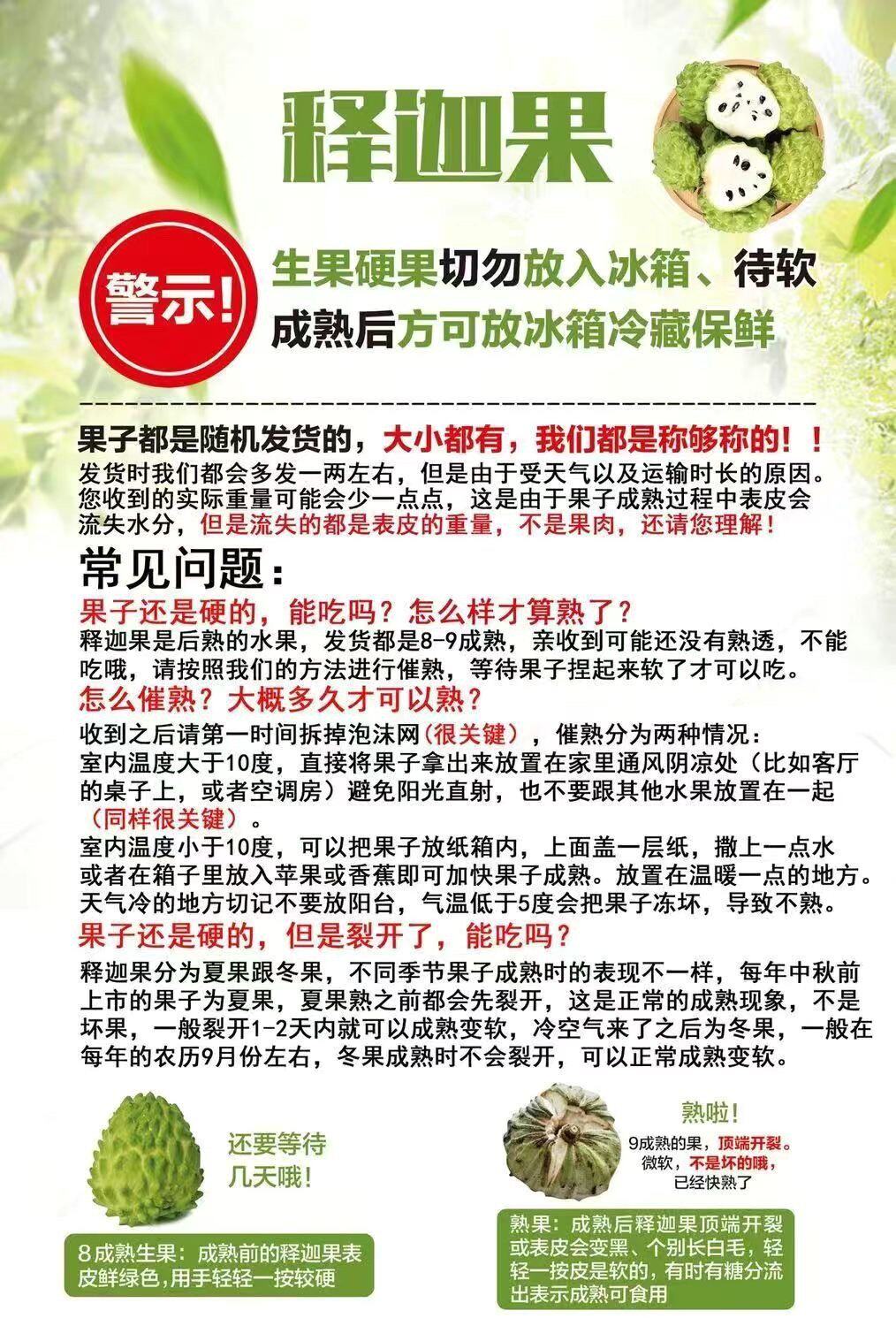 释迦果

警示!

生果硬果切勿放入冰箱、待软成熟后方可放冰箱冷藏保鲜

果子都是随机发货的，大小都有，我们都是称够称的！！
发货时我们都会多发一两左右，但是由于受天气以及运输时长的原因。您收到的实际重量可能会少一点点，这是由于果子成熟过程中表皮会流失水分，但是流失的都是表皮的重量，不是果肉，还请您理解！

常见问题：
果子还是硬的，能吃吗？怎么样才算熟了？
释迦果是后熟的水果，发货都是8-9成熟，亲收到可能还没有熟透，不能吃哦，请按照我们的方法进行催熟，等待果子捏起来软了才可以吃。
怎么催熟？大概多久才可以熟？
收到之后请第一时间拆掉泡沫网（很关键），催熟分为两种情况：
室内温度大于10度，直接将果子拿出来放置在家里通风阴凉处（比如客厅的桌子上，或者空调房）避免阳光直射，也不要跟其他水果放置在一起（同样很关键）。
室内温度小于10度，可以把果子放纸箱内，上面盖一层纸，撒上一点水或者在箱子里放入苹果或香蕉即可加快果子成熟。放置在温暖一点的地方。天气冷的地方切记不要放阳台，气温低于5度会把果子冻坏，导致不熟。
果子还是硬的，但是裂开了，能吃吗？
释迦果分为夏果跟冬果，不同季节果子成熟时的表现不一样，每年中秋前上市的果子为夏果，夏果熟之前都会先裂开，这是正常的成熟现象，不是坏果，一般裂开1-2天内就可以成熟变软，冷空气来了之后为冬果，一般在每年的农历9月份左右，冬果成熟时不会裂开，可以正常成熟变软。

还要等待几天哦！

8成熟生果：成熟前的释迦果表皮鲜绿色，用手轻轻一按较硬

熟啦！
9成熟的果，顶端开裂。微软，不是坏的哦，已经快熟了

熟果：成熟后释迦果顶端开裂或表皮会变黑、个别长白毛，轻轻一按皮是软的，有时有糖分流出表示成熟可食用